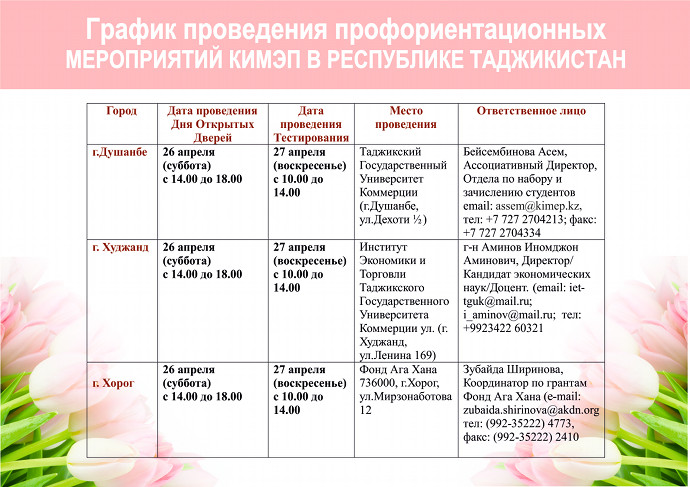 График проведения профориентационных МЕРОПРИЯТИЙ КИМЭП В РЕСПУБЛИКЕ ТАДЖИКИСТАН

| Город | Дата проведения Дня Открытых Дверей | Дата проведения Тестирования | Место проведения | Ответственное лицо |
|---|---|---|---|---|
| г.Душанбе | 26 апреля (суббота) с 14.00 до 18.00 | 27 апреля (воскресенье) с 10.00 до 14.00 | Таджикский Государственный Университет Коммерции (г.Душанбе, ул.Дехоти ½ ) | Бейсембинова Асем, Ассоциативный Директор, Отдела по набору и зачислению студентов email: assem@kimep.kz, тел: +7 727 2704213; факс: +7 727 2704334 |
| г. Худжанд | 26 апреля (суббота) с 14.00 до 18.00 | 27 апреля (воскресенье) с 10.00 до 14.00 | Институт Экономики и Торговли Таджикского Государственного Университета Коммерции ул. (г. Худжанд, ул.Ленина 169) | г-н Аминов Иномджон Аминович, Директор/ Кандидат экономических наук/Доцент. (email: iet-tguk@mail.ru; i_aminov@mail.ru; тел: +9923422 60321 |
| г. Хорог | 26 апреля (суббота) с 14.00 до 18.00 | 27 апреля (воскресенье) с 10.00 до 14.00 | Фонд Ага Хана 736000, г.Хорог, ул.Мирзонаботова 12 | Зубайда Ширинова, Координатор по грантам Фонд Ага Хана (e-mail: zubaida.shirinova@akdn.org тел: (992-35222) 4773, факс: (992-35222) 2410 |